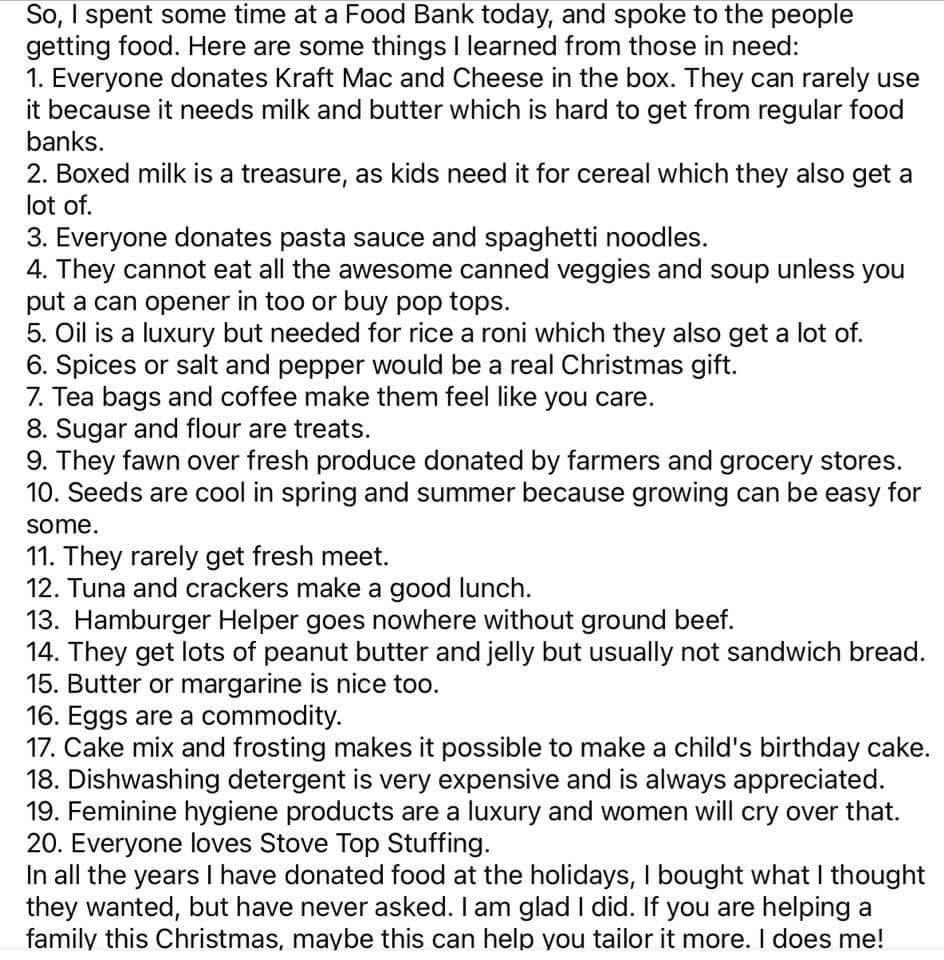 So, I spent some time at a Food Bank today, and spoke to the people getting food. Here are some things I learned from those in need:
1. Everyone donates Kraft Mac and Cheese in the box. They can rarely use it because it needs milk and butter which is hard to get from regular food banks.
2. Boxed milk is a treasure, as kids need it for cereal which they also get a lot of.
3. Everyone donates pasta sauce and spaghetti noodles.
4. They cannot eat all the awesome canned veggies and soup unless you put a can opener in too or buy pop tops.
5. Oil is a luxury but needed for rice a roni which they also get a lot of.
6. Spices or salt and pepper would be a real Christmas gift.
7. Tea bags and coffee make them feel like you care.
8. Sugar and flour are treats.
9. They fawn over fresh produce donated by farmers and grocery stores.
10. Seeds are cool in spring and summer because growing can be easy for some.
11. They rarely get fresh meet.
12. Tuna and crackers make a good lunch.
13. Hamburger Helper goes nowhere without ground beef.
14. They get lots of peanut butter and jelly but usually not sandwich bread.
15. Butter or margarine is nice too.
16. Eggs are a commodity.
17. Cake mix and frosting makes it possible to make a child's birthday cake.
18. Dishwashing detergent is very expensive and is always appreciated.
19. Feminine hygiene products are a luxury and women will cry over that.
20. Everyone loves Stove Top Stuffing.
In all the years I have donated food at the holidays, I bought what I thought they wanted, but have never asked. I am glad I did. If you are helping a family this Christmas, maybe this can help you tailor it more. I does me!